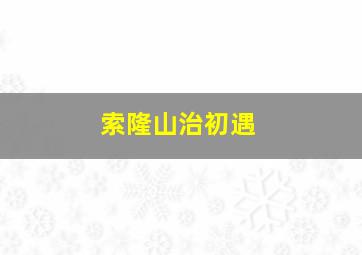 索隆山治初遇